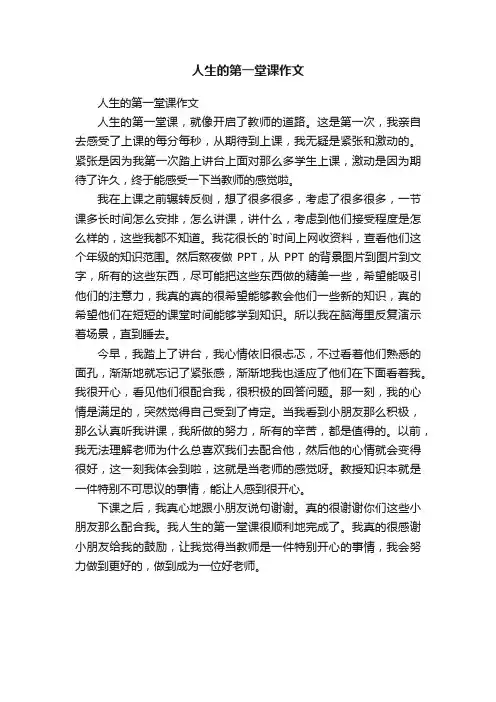 人生的第一堂课作文

人生的第一堂课作文

人生的第一堂课，就像开启了教师的道路。这是第一次，我亲自去感受了上课的每分每秒，从期待到上课，我无疑是紧张和激动的。紧张是因为我第一次踏上讲台上面对那么多学生上课，激动是因为期待了许久，终于能感受一下当教师的感觉啦。

我在上课之前辗转反侧，想了很多很多，考虑了很多很多，一节课多长时间怎么安排，怎么讲课，讲什么，考虑到他们接受程度是怎么样的，这些我都不知道。我花很长的`时间上网收资料，查看他们这个年级的知识范围。然后熬夜做 PPT，从 PPT 的背景图片到图片到文字，所有的这些东西，尽可能把这些东西做的精美一些，希望能吸引他们的注意力，我真的真的很希望能够教会他们一些新的知识，真的希望他们在短短的课堂时间能够学到知识。所以我在脑海里反复演示着场景，直到睡去。

今早，我踏上了讲台，我心情依旧很忐忑，不过看着他们熟悉的面孔，渐渐地就忘记了紧张感，渐渐地我也适应了他们在下面看着我。我很开心，看见他们很配合我，很积极的回答问题。那一刻，我的心情是满足的，突然觉得自己受到了肯定。当我看到小朋友那么积极，那么认真听我讲课，我所做的努力，所有的辛苦，都是值得的。以前，我无法理解老师为什么总喜欢我们去配合他，然后他的心情就会变得很好，这一刻我体会到啦，这就是当老师的感觉呀。教授知识本就是一件特别不可思议的事情，能让人感到很开心。

下课之后，我真心地跟小朋友说句谢谢。真的很谢谢你们这些小朋友那么配合我。我人生的第一堂课很顺利地完成了。我真的很感谢小朋友给我的鼓励，让我觉得当教师是一件特别开心的事情，我会努力做到更好的，做到成为一位好老师。